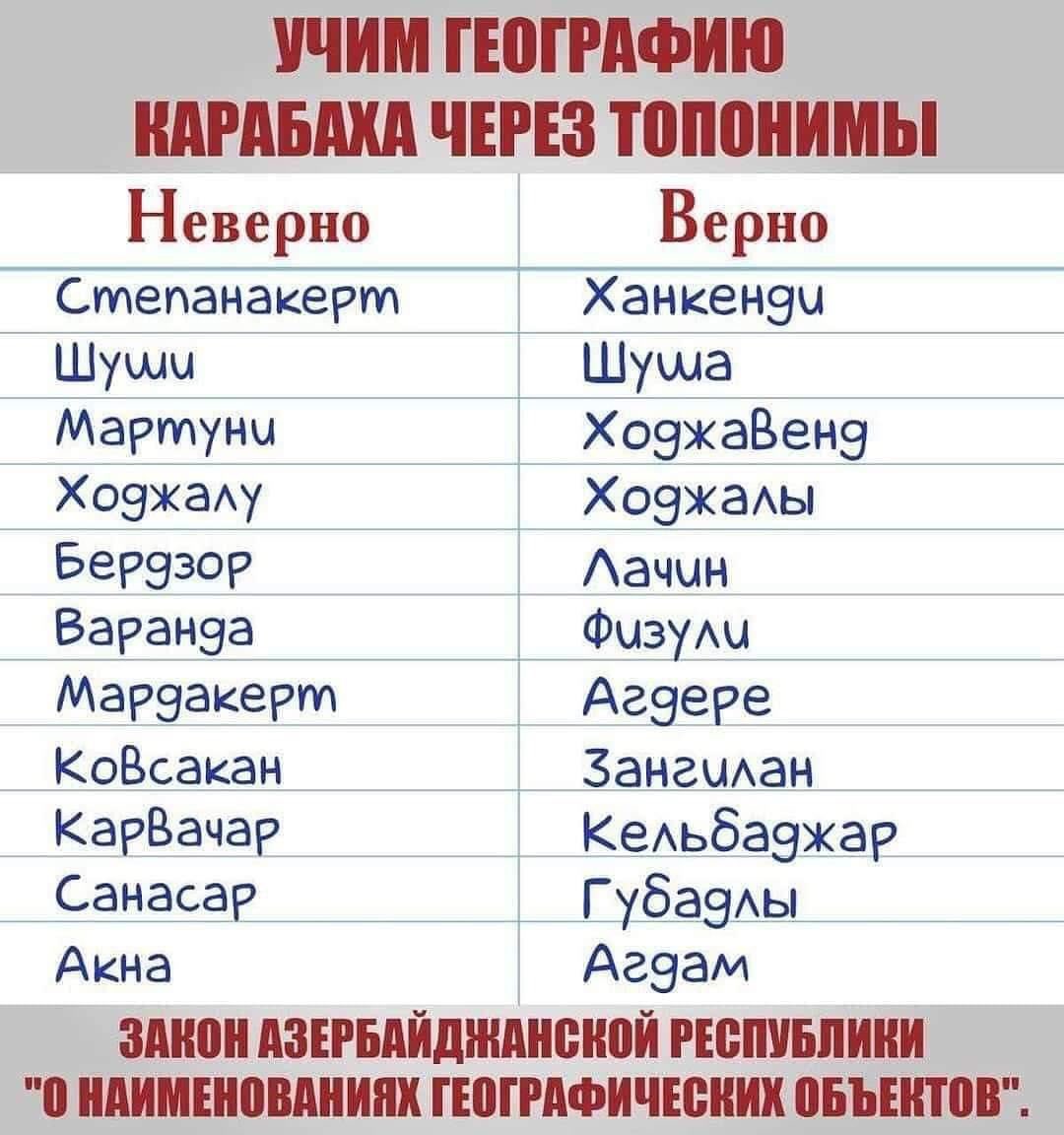 УЧИМ ГЕОГРАФИЮ КАРАБАХА ЧЕРЕЗ ТОПОНИМЫ

| Неверно | Верно |
|---|---|
| Степанакерт | Ханкенди |
| Шуши | Шуша |
| Мартуни | Ходжавенд |
| Ходжалу | Ходжалы |
| Бердзор | Лачин |
| Варанда | Физули |
| Мардакерт | Агдере |
| Ковсакан | Зангилан |
| Карвачар | Кельбаджар |
| Санасар | Губадлы |
| Акна | Агдам |

ЗАКОН АЗЕРБАЙДЖАНСКОЙ РЕСПУБЛИКИ "О НАИМЕНОВАНИЯХ ГЕОГРАФИЧЕСКИХ ОБЪЕКТОВ".